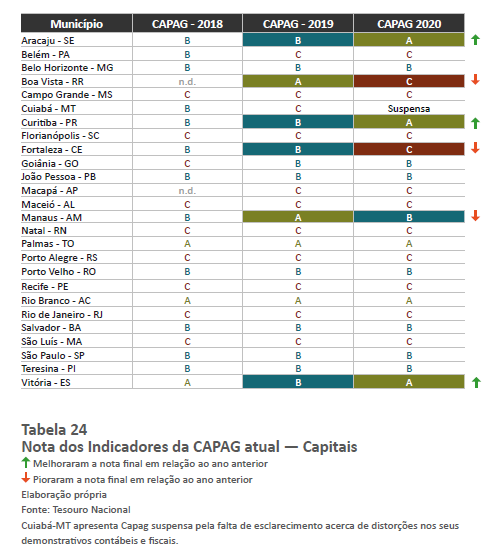 | Município | CAPAG - 2018 | CAPAG - 2019 | CAPAG 2020 | |
|---|---|---|---|---|
| Aracaju - SE | B | B | A | ↑ |
| Belém - PA | B | C | C | |
| Belo Horizonte - MG | B | B | B | |
| Boa Vista - RR | n.d. | A | C | ↓ |
| Campo Grande - MS | C | C | C | |
| Cuiabá - MT | B | C | Suspensa | |
| Curitiba - PR | B | B | A | ↑ |
| Florianópolis - SC | C | C | C | |
| Fortaleza - CE | B | B | C | ↓ |
| Goiânia - GO | C | B | B | |
| João Pessoa - PB | B | B | B | |
| Macapá - AP | n.d. | C | C | |
| Maceió - AL | C | C | C | |
| Manaus - AM | B | A | B | ↓ |
| Natal - RN | C | C | C | |
| Palmas - TO | A | A | A | |
| Porto Alegre - RS | C | C | C | |
| Porto Velho - RO | B | B | B | |
| Recife - PE | C | C | C | |
| Rio Branco - AC | A | A | A | |
| Rio de Janeiro - RJ | C | C | C | |
| Salvador - BA | B | B | B | |
| São Luís - MA | C | C | C | |
| São Paulo - SP | B | B | B | |
| Teresina - PI | B | B | B | |
| Vitória - ES | A | B | A | ↑ |

Tabela 24
Nota dos Indicadores da CAPAG atual — Capitais

↑ Melhoraram a nota final em relação ao ano anterior
↓ Pioraram a nota final em relação ao ano anterior
Elaboração própria
Fonte: Tesouro Nacional
Cuiabá-MT apresenta Capag suspensa pela falta de esclarecimento acerca de distorções nos seus demonstrativos contábeis e fiscais.